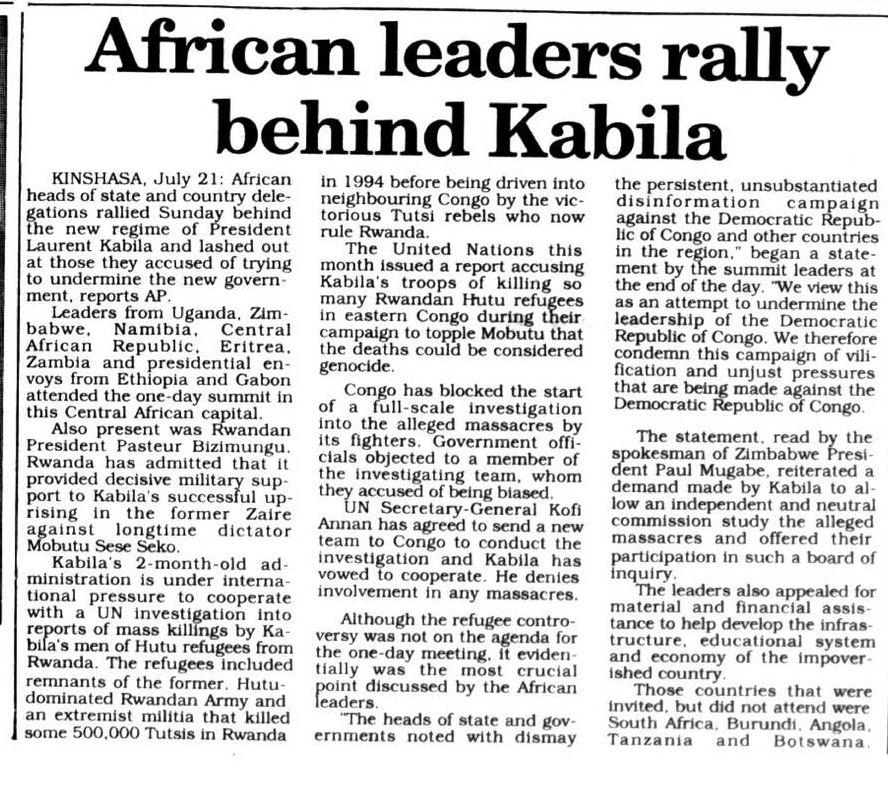 African leaders rally behind Kabila

KINSHASA, July 21: African heads of state and country delegations rallied Sunday behind the new regime of President Laurent Kabila and lashed out at those they accused of trying to undermine the new government, reports AP.

Leaders from Uganda, Zimbabwe, Namibia, Central African Republic, Eritrea, Zambia and presidential envoys from Ethiopia and Gabon attended the one-day summit in this Central African capital.

Also present was Rwandan President Pasteur Bizimungu. Rwanda has admitted that it provided decisive military support to Kabila's successful uprising in the former Zaire against longtime dictator Mobutu Sese Seko.

Kabila's 2-month-old administration is under international pressure to cooperate with a UN investigation into reports of mass killings by Kabila's men of Hutu refugees from Rwanda. The refugees included remnants of the former, Hutu-dominated Rwandan Army and an extremist militia that killed some 500,000 Tutsis in Rwanda in 1994 before being driven into neighbouring Congo by the victorious Tutsi rebels who now rule Rwanda.

The United Nations this month issued a report accusing Kabila's troops of killing so many Rwandan Hutu refugees in eastern Congo during their campaign to topple Mobutu that the deaths could be considered genocide.

Congo has blocked the start of a full-scale investigation into the alleged massacres by its fighters. Government officials objected to a member of the investigating team, whom they accused of being biased.

UN Secretary-General Kofi Annan has agreed to send a new team to Congo to conduct the investigation and Kabila has vowed to cooperate. He denies involvement in any massacres.

Although the refugee controversy was not on the agenda for the one-day meeting, it evidentially was the most crucial point discussed by the African leaders.

"The heads of state and governments noted with dismay the persistent, unsubstantiated disinformation campaign against the Democratic Republic of Congo and other countries in the region," began a statement by the summit leaders at the end of the day. "We view this as an attempt to undermine the leadership of the Democratic Republic of Congo. We therefore condemn this campaign of vilification and unjust pressures that are being made against the Democratic Republic of Congo.

The statement, read by the spokesman of Zimbabwe President Paul Mugabe, reiterated a demand made by Kabila to allow an independent and neutral commission study the alleged massacres and offered their participation in such a board of inquiry.

The leaders also appealed for material and financial assistance to help develop the infrastructure, educational system and economy of the impoverished country.

Those countries that were invited, but did not attend were South Africa, Burundi, Angola, Tanzania and Botswana.